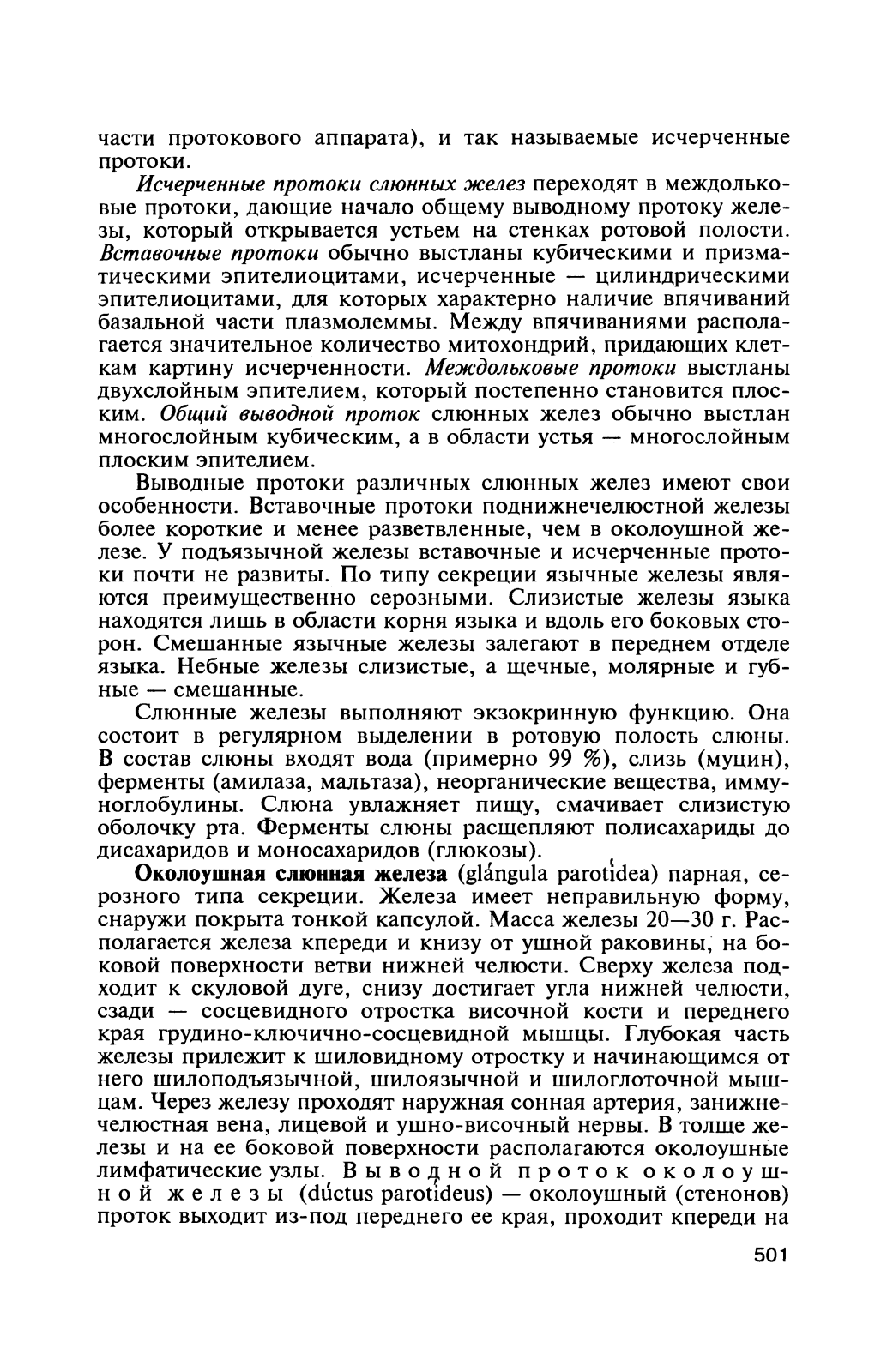 части протокового аппарата), и так называемые исчерченные протоки.

Исчерченные протоки слюнных желез переходят в междольковые протоки, дающие начало общему выводному протоку железы, который открывается устьем на стенках ротовой полости. Вставочные протоки обычно выстланы кубическими и призматическими эпителиоцитами, исчерченные — цилиндрическими эпителиоцитами, для которых характерно наличие впячиваний базальной части плазмолеммы. Между впячиваниями располагается значительное количество митохондрий, придающих клеткам картину исчерченности. Междольковые протоки выстланы двухслойным эпителием, который постепенно становится плоским. Общий выводной проток слюнных желез обычно выстлан многослойным кубическим, а в области устья — многослойным плоским эпителием.

Выводные протоки различных слюнных желез имеют свои особенности. Вставочные протоки поднижнечелюстной железы более короткие и менее разветвленные, чем в околоушной железе. У подъязычной железы вставочные и исчерченные протоки почти не развиты. По типу секреции язычные железы являются преимущественно серозными. Слизистые железы языка находятся лишь в области корня языка и вдоль его боковых сторон. Смешанные язычные железы залегают в переднем отделе языка. Небные железы слизистые, а щечные, молярные и губные — смешанные.

Слюнные железы выполняют экзокринную функцию. Она состоит в регулярном выделении в ротовую полость слюны. В состав слюны входят вода (примерно 99 %), слизь (муцин), ферменты (амилаза, мальтаза), неорганические вещества, иммуноглобулины. Слюна увлажняет пищу, смачивает слизистую оболочку рта. Ферменты слюны расщепляют полисахариды до дисахаридов и моносахаридов (глюкозы).

Околоушная слюнная железа (glándula parotídea) парная, серозного типа секреции. Железа имеет неправильную форму, снаружи покрыта тонкой капсулой. Масса железы 20—30 г. Располагается железа кпереди и книзу от ушной раковины, на боковой поверхности ветви нижней челюсти. Сверху железа подходит к скуловой дуге, снизу достигает угла нижней челюсти, сзади — сосцевидного отростка височной кости и переднего края грудино-ключично-сосцевидной мышцы. Глубокая часть железы прилежит к шиловидному отростку и начинающимся от него шилоподъязычной, шилоязычной и шилоглоточной мышцам. Через железу проходят наружная сонная артерия, занижнечелюстная вена, лицевой и ушно-височный нервы. В толще железы и на ее боковой поверхности располагаются околоушные лимфатические узлы. Выводной проток околоушной железы (dúctus parotídeus) — околоушный (стенонов) проток выходит из-под переднего ее края, проходит кпереди на

501